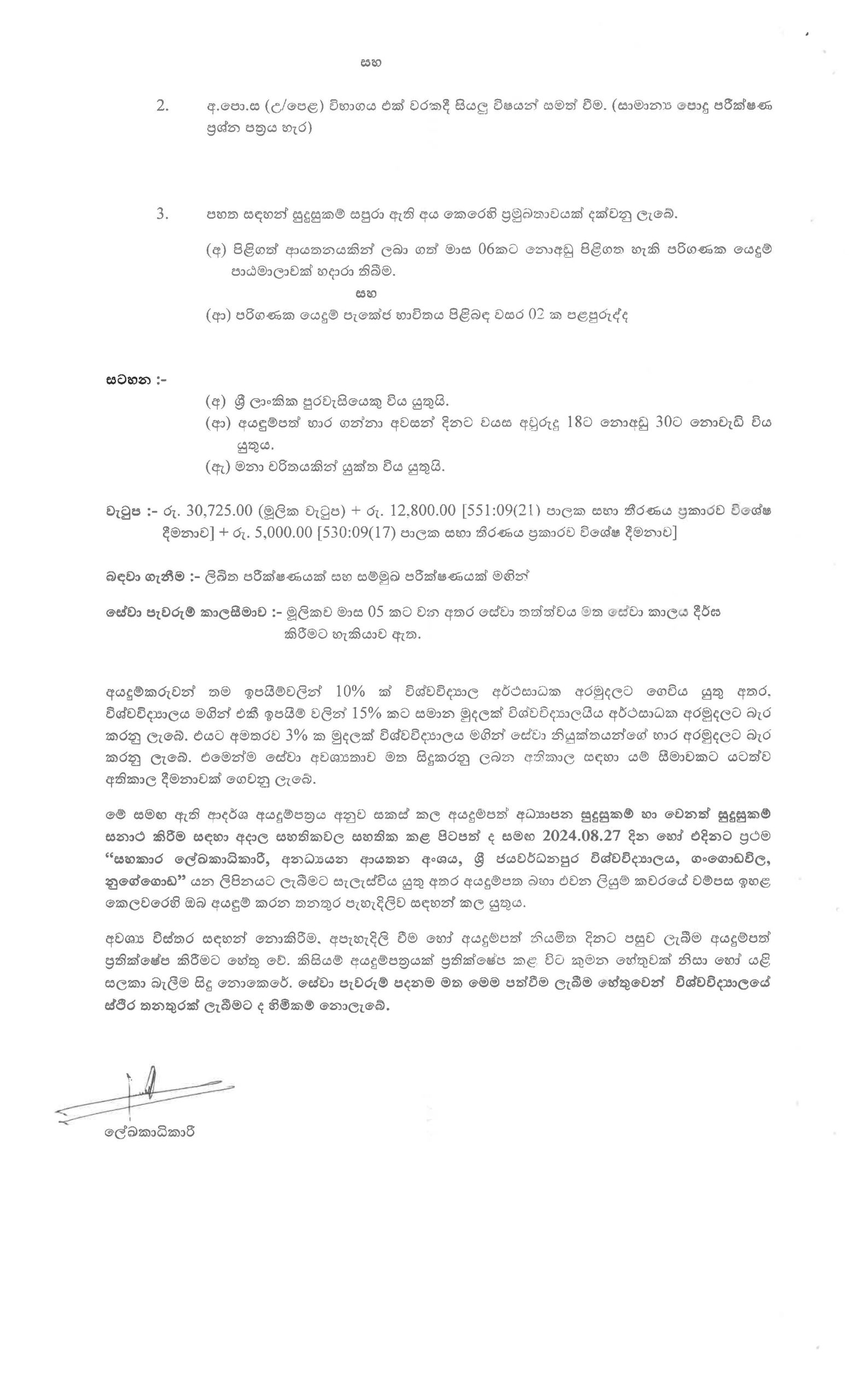 සහ

2. අ.පො.ස (උ/පෙළ) විභාගය එක් වරකදී සියලු විෂයන් සමත් වීම. (සාමාන්‍ය පොදු පරීක්ෂණ ප්‍රශ්න පත්‍රය හැර)

3. පහත සඳහන් සුදුසුකම් සපුරා ඇති අය කෙරෙහි ප්‍රමුඛතාවයක් දක්වනු ලැබේ.

(අ) පිළිගත් ආයතනයකින් ලබා ගත් මාස 06කට නොඅඩු පිළිගත හැකි පරිගණක යෙදුම් පාඨමාලාවක් හදාරා තිබීම.

සහ

(ආ) පරිගණක යෙදුම් පැකේජ භාවිතය පිළිබඳ වසර 02 ක පළපුරුද්ද

සටහන :-

(අ) ශ්‍රී ලාංකික පුරවැසියෙකු විය යුතුයි.

(ආ) අයදුම්පත් භාර ගන්නා අවසන් දිනට වයස අවුරුදු 18ට නොඅඩු 30ට නොවැඩි විය යුතුය.

(ඇ) මනා චරිතයකින් යුක්ත විය යුතුයි.

වැටුප :- රු. 30,725.00 (මූලික වැටුප) + රු. 12,800.00 [551:09(21) පාලක සභා තීරණය ප්‍රකාරව විශේෂ දීමනාව] + රු. 5,000.00 [530:09(17) පාලක සභා තීරණය ප්‍රකාරව විශේෂ දීමනාව]

බඳවා ගැනීම :- ලිඛිත පරීක්ෂණයක් සහ සම්මුඛ පරීක්ෂණයක් මඟින්

සේවා පැවරුම් කාලසීමාව :- මූලිකව මාස 05 කට වන අතර සේවා තත්ත්වය මත සේවා කාලය දීර්ඝ කිරීමට හැකියාව ඇත.

අයදුම්කරුවන් තම ඉපයීම්වලින් 10% ක් විශ්වවිද්‍යාල අර්ථසාධක අරමුදලට ගෙවිය යුතු අතර, විශ්වවිද්‍යාලය මගින් එකී ඉපයීම් වලින් 15% කට සමාන මුදලක් විශ්වවිද්‍යාලයීය අර්ථසාධක අරමුදලට බැර කරනු ලැබේ. එයට අමතරව 3% ක මුදලක් විශ්වවිද්‍යාලය මගින් සේවා නියුක්තයන්ගේ භාර අරමුදලට බැර කරනු ලැබේ. එමෙන්ම සේවා අවශ්‍යතාව මත සිදුකරනු ලබන අතිකාල සඳහා යම් සීමාවකට යටත්ව අතිකාල දීමනාවක් ගෙවනු ලැබේ.

මේ සමඟ ඇති ආදර්ශ අයදුම්පත්‍රය අනුව සකස් කල අයදුම්පත් අධ්‍යාපන සුදුසුකම් හා වෙනත් සුදුසුකම් සනාථ කිරීම සඳහා අදාල සහතිකවල සහතික කළ පිටපත් ද සමඟ 2024.08.27 දින හෝ එදිනට ප්‍රථම "සහකාර ලේඛකාධිකාරී, අනධ්‍යයන ආයතන අංශය, ශ්‍රී ජයවර්ධනපුර විශ්වවිද්‍යාලය, ගංගොඩවිල, නුගේගොඩ" යන ලිපිනයට ලැබීමට සැලැස්විය යුතු අතර අයදුම්පත බහා එවන ලියුම් කවරයේ වම්පස ඉහළ කෙලවරෙහි ඔබ අයදුම් කරන තනතුර පැහැදිලිව සඳහන් කල යුතුය.

අවශ්‍ය විස්තර සඳහන් නොකිරීම, අපැහැදිලි වීම හෝ අයදුම්පත් නියමිත දිනට පසුව ලැබීම අයදුම්පත් ප්‍රතික්ෂේප කිරීමට හේතු වේ. කිසියම් අයදුම්පත්‍රයක් ප්‍රතික්ෂේප කළ විට කුමන හේතුවක් නිසා හෝ යළි සලකා බැලීම සිදු නොකෙරේ. සේවා පැවරුම් පදනම මත මෙම පත්වීම ලැබීම හේතුවෙන් විශ්වවිද්‍යාලයේ ස්ථිර තනතුරක් ලැබීමට ද හිමිකම් නොලැබේ.

ලේඛකාධිකාරී